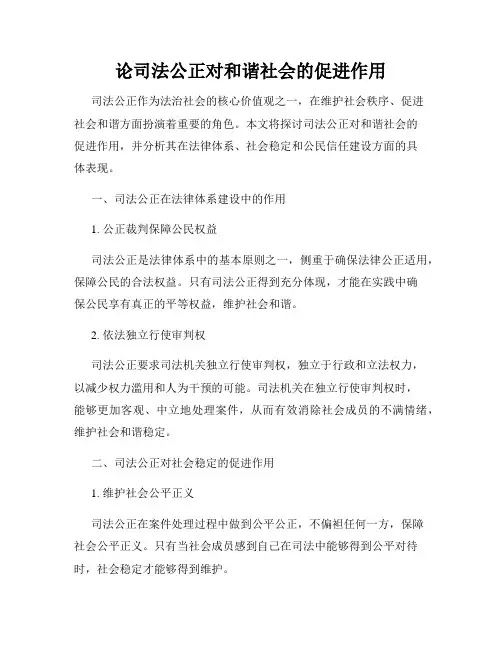 论司法公正对和谐社会的促进作用

司法公正作为法治社会的核心价值观之一，在维护社会秩序、促进社会和谐方面扮演着重要的角色。本文将探讨司法公正对和谐社会的促进作用，并分析其在法律体系、社会稳定和公民信任建设方面的具体表现。

一、司法公正在法律体系建设中的作用

1. 公正裁判保障公民权益

司法公正是法律体系中的基本原则之一，侧重于确保法律公正适用，保障公民的合法权益。只有司法公正得到充分体现，才能在实践中确保公民享有真正的平等权益，维护社会和谐。

2. 依法独立行使审判权

司法公正要求司法机关独立行使审判权，独立于行政和立法权力，以减少权力滥用和人为干预的可能。司法机关在独立行使审判权时，能够更加客观、中立地处理案件，从而有效消除社会成员的不满情绪，维护社会和谐稳定。

二、司法公正对社会稳定的促进作用

1. 维护社会公平正义

司法公正在案件处理过程中做到公平公正，不偏袒任何一方，保障社会公平正义。只有当社会成员感到自己在司法中能够得到公平对待时，社会稳定才能够得到维护。